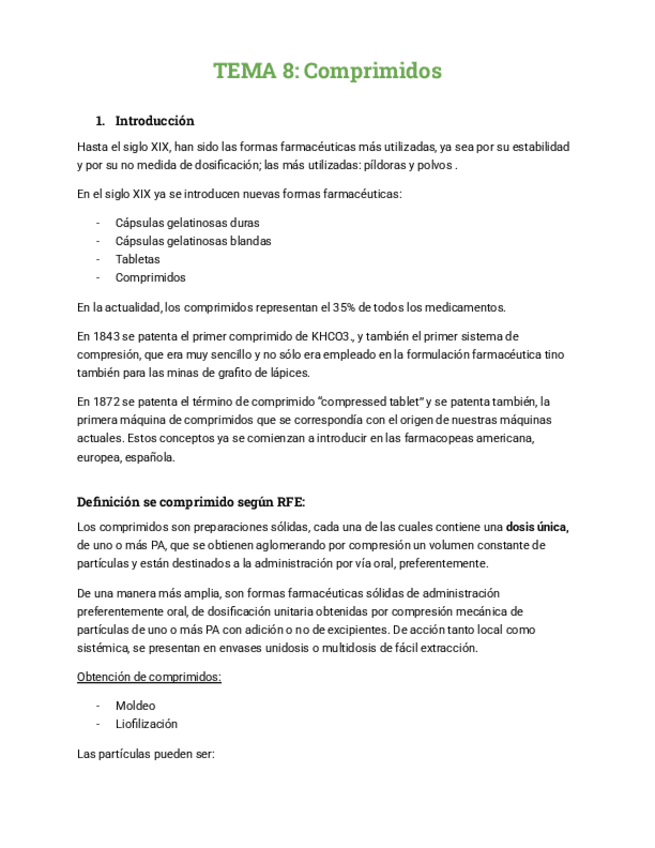 TEMA 8: Comprimidos

1. Introducción

Hasta el siglo XIX, han sido las formas farmacéuticas más utilizadas, ya sea por su estabilidad y por su no medida de dosificación; las más utilizadas: píldoras y polvos .

En el siglo XIX ya se introducen nuevas formas farmacéuticas:

- Cápsulas gelatinosas duras
- Cápsulas gelatinosas blandas
- Tabletas
- Comprimidos

En la actualidad, los comprimidos representan el 35% de todos los medicamentos.

En 1843 se patenta el primer comprimido de KHCO3., y también el primer sistema de compresión, que era muy sencillo y no sólo era empleado en la formulación farmacéutica tino también para las minas de grafito de lápices.

En 1872 se patenta el término de comprimido "compressed tablet" y se patenta también, la primera máquina de comprimidos que se correspondía con el origen de nuestras máquinas actuales. Estos conceptos ya se comienzan a introducir en las farmacopeas americana, europea, española.

Definición se comprimido según RFE:

Los comprimidos son preparaciones sólidas, cada una de las cuales contiene una dosis única, de uno o más PA, que se obtienen aglomerando por compresión un volumen constante de partículas y están destinados a la administración por vía oral, preferentemente.

De una manera más amplia, son formas farmacéuticas sólidas de administración preferentemente oral, de dosificación unitaria obtenidas por compresión mecánica de partículas de uno o más PA con adición o no de excipientes. De acción tanto local como sistémica, se presentan en envases unidosis o multidosis de fácil extracción.

Obtención de comprimidos:

- Moldeo
- Liofilización

Las partículas pueden ser: